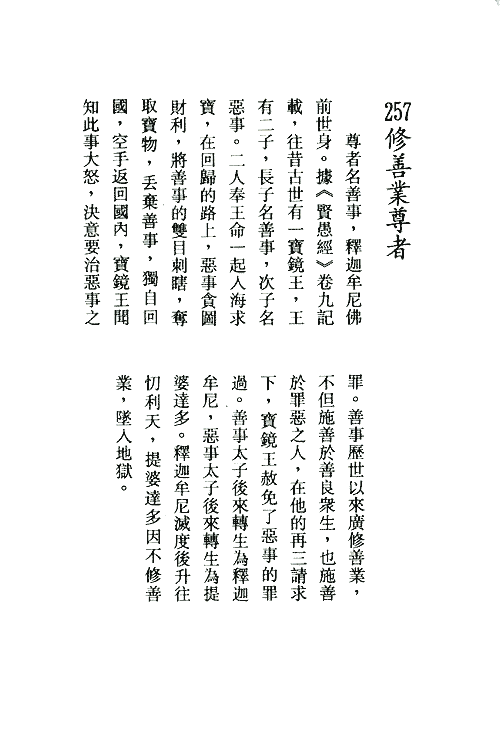 257
修善業尊者

尊者名善事，釋迦牟尼佛前世身。據《賢愚經》卷九記載，往昔古世有一寶鏡王，王有二子，長子名善事，次子名惡事。二人奉王命一起入海求寶，在回歸的路上，惡事貪圖財利，將善事的雙目刺瞎，奪取寶物，丟棄善事，獨自回國，空手返回國內，寶鏡王聞知此事大怒，決意要治惡事之罪。善事歷世以來廣修善業，不但施善於善良衆生，也施善於罪惡之人，在他的再三請求下，寶鏡王赦免了惡事的罪過。善事太子後來轉生為釋迦牟尼，惡事太子後來轉生為提婆達多。釋迦牟尼滅度後升往忉利天，提婆達多因不修善業，墜入地獄。